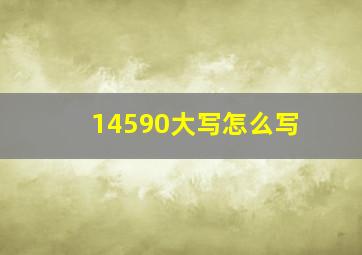 14590大写怎么写